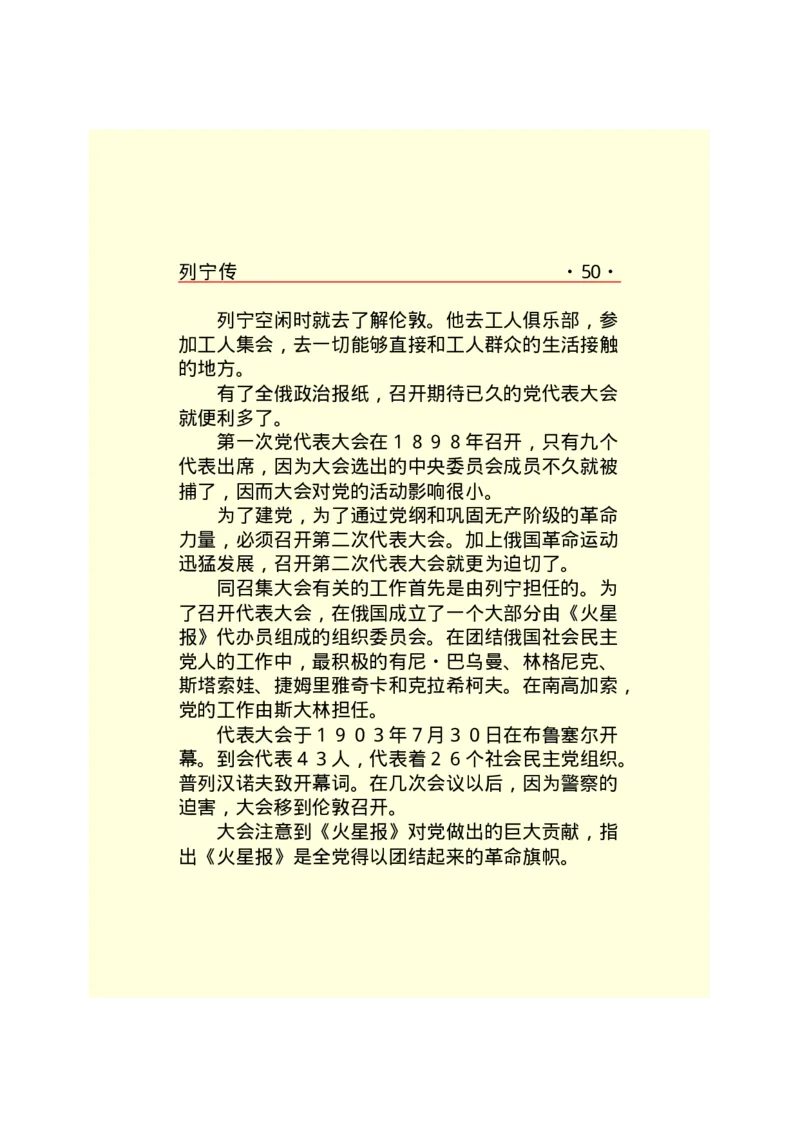 列宁传 ·50·

列宁空闲时就去了解伦敦。他去工人俱乐部，参加工人集会，去一切能够直接和工人群众的生活接触的地方。

有了全俄政治报纸，召开期待已久的党代表大会就便利多了。

第一次党代表大会在１８９８年召开，只有九个代表出席，因为大会选出的中央委员会成员不久就被捕了，因而大会对党的活动影响很小。

为了建党，为了通过党纲和巩固无产阶级的革命力量，必须召开第二次代表大会。加上俄国革命运动迅猛发展，召开第二次代表大会就更为迫切了。

同召集大会有关的工作首先是由列宁担任的。为了召开代表大会，在俄国成立了一个大部分由《火星报》代办员组成的组织委员会。在团结俄国社会民主党人的工作中，最积极的有尼·巴乌曼、林格尼克、斯塔索娃、捷姆里雅奇卡和克拉希柯夫。在南高加索，党的工作由斯大林担任。

代表大会于１９０３年7月３０日在布鲁塞尔开幕。到会代表４３人，代表着２６个社会民主党组织。普列汉诺夫致开幕词。在几次会议以后，因为警察的迫害，大会移到伦敦召开。

大会注意到《火星报》对党做出的巨大贡献，指出《火星报》是全党得以团结起来的革命旗帜。